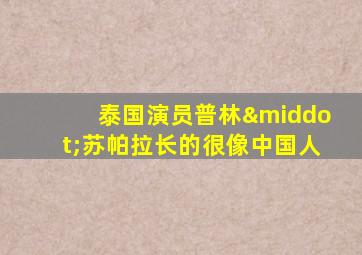 泰国演员普林&middot;苏帕拉长的很像中国人